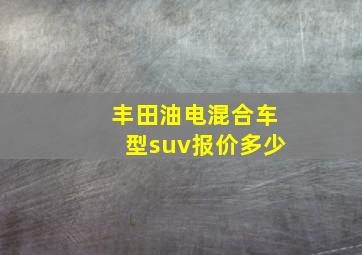 丰田油电混合车型suv报价多少